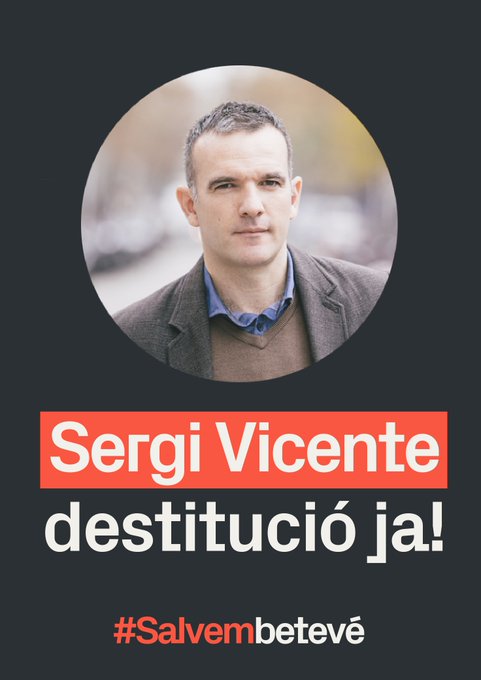 Sergi Vicente
destitució ja!

#Salvembetevé